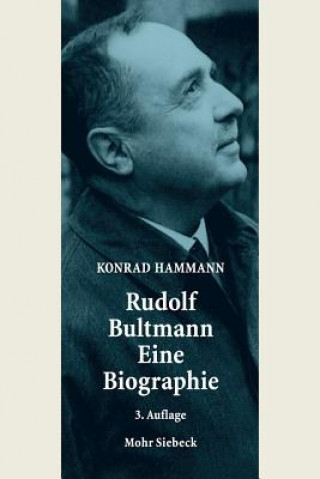 KONRAD HAMMANN

Rudolf Bultmann Eine Biographie

3. Auflage

Mohr Siebeck